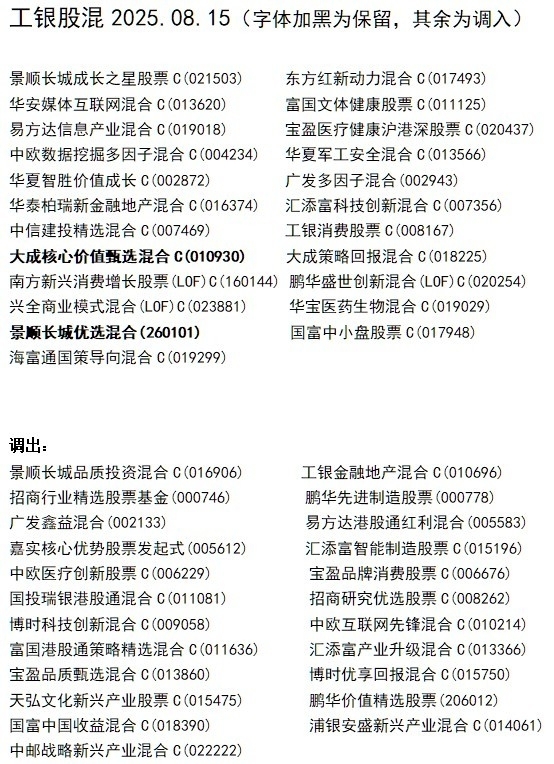 工银股混 2025.08.15（字体加黑为保留，其余为调入）

景顺长城成长之星股票 C(021503)
华安媒体互联网混合 C(013620)
易方达信息产业混合 C(019018)
中欧数据挖掘多因子混合 C(004234)
华夏智胜价值成长 C(002872)
华泰柏瑞新金融地产混合 C(016374)
中信建投精选混合 C(007469)
大成核心价值甄选混合 C(010930)
南方新兴消费增长股票(LOF)C(160144)
兴全商业模式混合(LOF)C(023881)
景顺长城优选混合(260101)
海富通国策导向混合 C(019299)

东方红新动力混合 C(017493)
富国文体健康股票 C(011125)
宝盈医疗健康沪港深股票 C(020437)
华夏军工安全混合 C(013566)
广发多因子混合(002943)
汇添富科技创新混合 C(007356)
工银消费股票 C(008167)
大成策略回报混合 C(018225)
鹏华盛世创新混合(LOF)C(020254)
华宝医药生物混合 C(019029)
国富中小盘股票 C(017948)

调出：

景顺长城品质投资混合 C(016906)
招商行业精选股票基金(000746)
广发鑫益混合(002133)
嘉实核心优势股票发起式(005612)
中欧医疗创新股票 C(006229)
国投瑞银港股通混合 C(011081)
博时科技创新混合 C(009058)
富国港股通策略精选混合 C(011636)
宝盈品质甄选混合 C(013860)
天弘文化新兴产业股票 C(015475)
国富中国收益混合 C(018390)
中邮战略新兴产业混合 C(022222)

工银金融地产混合 C(010696)
鹏华先进制造股票(000778)
易方达港股通红利混合(005583)
汇添富智能制造股票 C(015196)
宝盈品牌消费股票 C(006676)
招商研究优选股票 C(008262)
中欧互联网先锋混合 C(010214)
汇添富产业升级混合 C(013366)
博时优享回报混合 C(015750)
鹏华价值精选股票(206012)
浦银安盛新兴产业混合 C(014061)